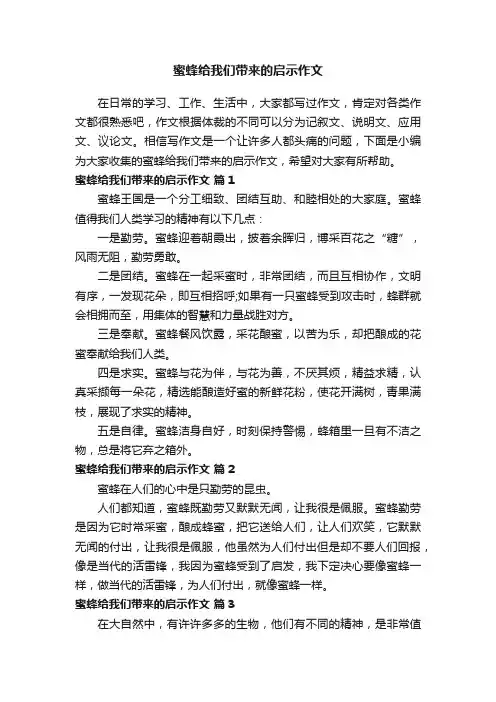 蜜蜂给我们带来的启示作文

在日常的学习、工作、生活中，大家都写过作文，肯定对各类作文都很熟悉吧，作文根据体裁的不同可以分为记叙文、说明文、应用文、议论文。相信写作文是一个让许多人都头痛的问题，下面是小编为大家收集的蜜蜂给我们带来的启示作文，希望对大家有所帮助。

蜜蜂给我们带来的启示作文 篇1

蜜蜂王国是一个分工细致、团结互助、和睦相处的大家庭。蜜蜂值得我们人类学习的精神有以下几点：

一是勤劳。蜜蜂迎着朝霞出，披着余晖归，博采百花之“糖”，风雨无阻，勤劳勇敢。

二是团结。蜜蜂在一起采蜜时，非常团结，而且互相协作，文明有序，一发现花朵，即互相招呼;如果有一只蜜蜂受到攻击时，蜂群就会相拥而至，用集体的智慧和力量战胜对方。

三是奉献。蜜蜂餐风饮露，采花酿蜜，以苦为乐，却把酿成的花蜜奉献给我们人类。

四是求实。蜜蜂与花为伴，与花为善，不厌其烦，精益求精，认真采撷每一朵花，精选能酿造好蜜的新鲜花粉，使花开满树，青果满枝，展现了求实的精神。

五是自律。蜜蜂洁身自好，时刻保持警惕，蜂箱里一旦有不洁之物，总是将它弃之箱外。

蜜蜂给我们带来的启示作文 篇2

蜜蜂在人们的心中是只勤劳的昆虫。

人们都知道，蜜蜂既勤劳又默默无闻，让我很是佩服。蜜蜂勤劳是因为它时常采蜜，酿成蜂蜜，把它送给人们，让人们欢笑，它默默无闻的付出，让我很是佩服，他虽然为人们付出但是却不要人们回报，像是当代的活雷锋，我因为蜜蜂受到了启发，我下定决心要像蜜蜂一样，做当代的活雷锋，为人们付出，就像蜜蜂一样。

蜜蜂给我们带来的启示作文 篇3

在大自然中，有许许多多的生物，他们有不同的精神，是非常值